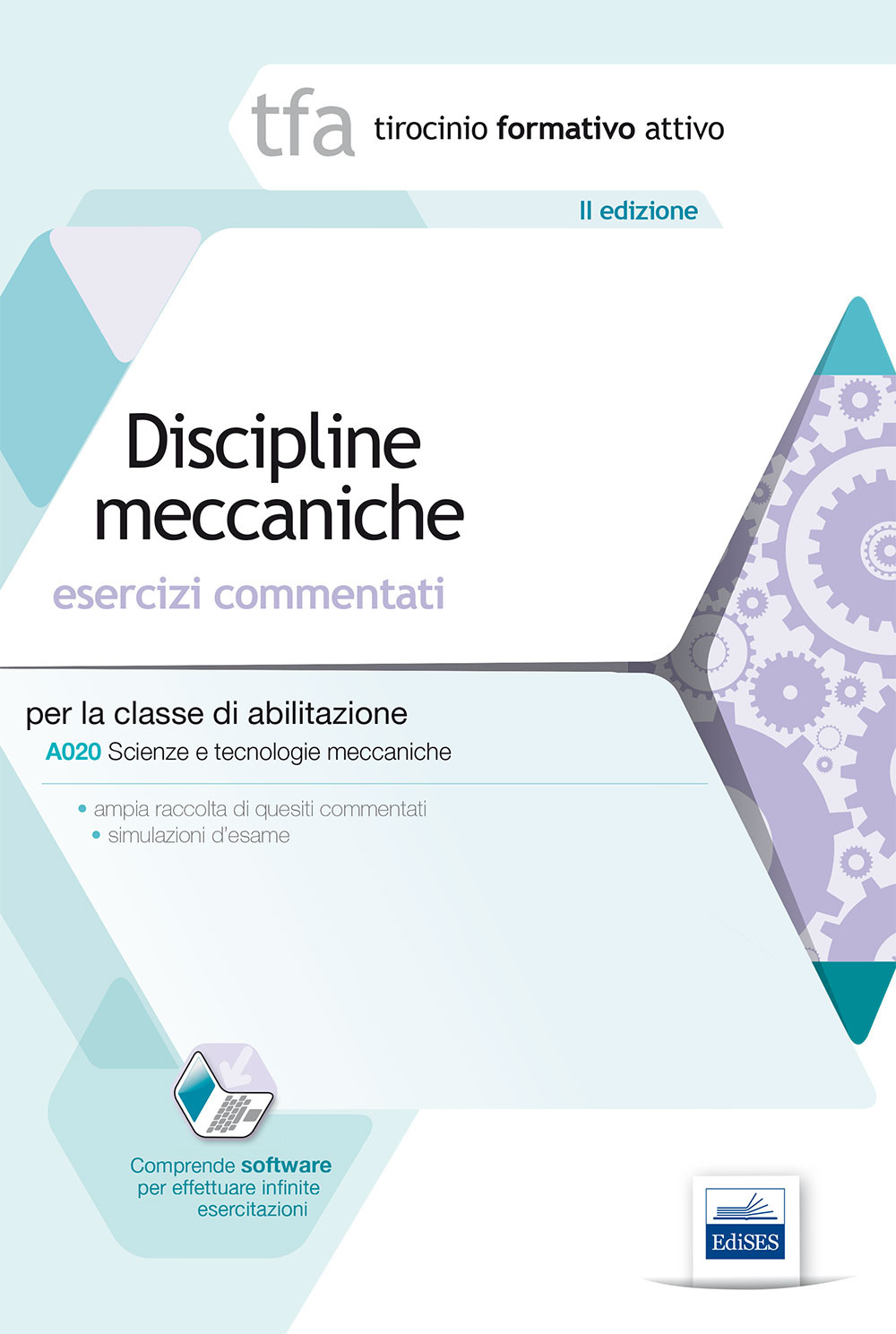 tfa tirocinio formativo attivo

II edizione

Discipline meccaniche

esercizi commentati

per la classe di abilitazione

A020 Scienze e tecnologie meccaniche

• ampia raccolta di quesiti commentati
• simulazioni d'esame

Comprende software per effettuare infinite esercitazioni

EdiSES